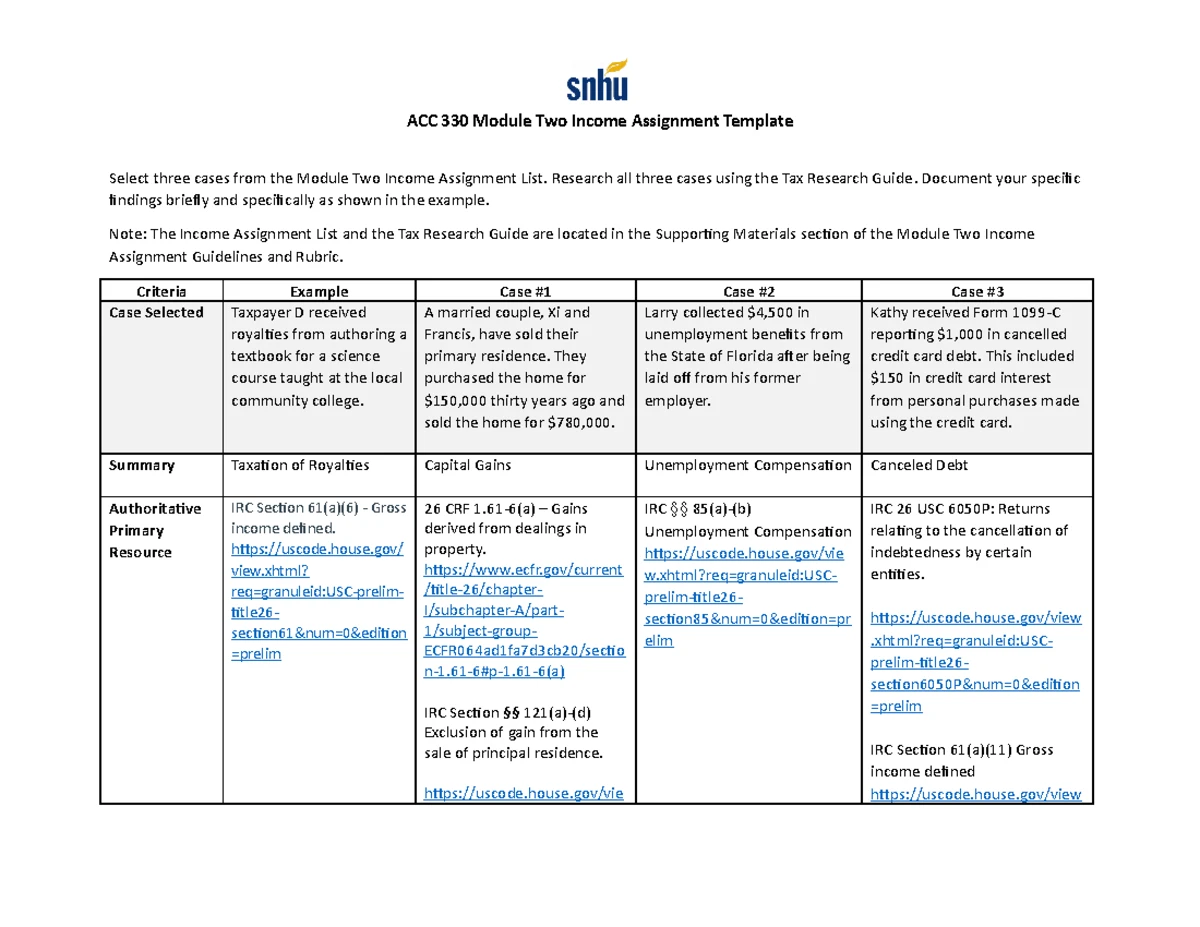 snhu

ACC 330 Module Two Income Assignment Template

Select three cases from the Module Two Income Assignment List. Research all three cases using the Tax Research Guide. Document your specific findings briefly and specifically as shown in the example.

Note: The Income Assignment List and the Tax Research Guide are located in the Supporting Materials section of the Module Two Income Assignment Guidelines and Rubric.

| Criteria | Example | Case #1 | Case #2 | Case #3 |
|---|---|---|---|---|
| Case Selected | Taxpayer D received royalties from authoring a textbook for a science course taught at the local community college. | A married couple, Xi and Francis, have sold their primary residence. They purchased the home for $150,000 thirty years ago and sold the home for $780,000. | Larry collected $4,500 in unemployment benefits from the State of Florida after being laid off from his former employer. | Kathy received Form 1099-C reporting $1,000 in cancelled credit card debt. This included $150 in credit card interest from personal purchases made using the credit card. |
| Summary | Taxation of Royalties | Capital Gains | Unemployment Compensation | Canceled Debt |
| Authoritative Primary Resource | IRC Section 61(a)(6) - Gross income defined. https://uscode.house.gov/view.xhtml?req=granuleid:USC-prelim-title26-section61&num=0&edition=prelim | 26 CRF 1.61-6(a) – Gains derived from dealings in property. https://www.ecfr.gov/current/title-26/chapter-I/subchapter-A/part-1/subject-group-ECFR064ad1fa7d3cb20/section-1.61-6#p-1.61-6(a) IRC Section §§ 121(a)-(d) Exclusion of gain from the sale of principal residence. https://uscode.house.gov/vie | IRC §§ 85(a)-(b) Unemployment Compensation https://uscode.house.gov/view.xhtml?req=granuleid:USC-prelim-title26-section85&num=0&edition=prelim | IRC 26 USC 6050P: Returns relating to the cancellation of indebtedness by certain entities. https://uscode.house.gov/view.xhtml?req=granuleid:USC-prelim-title26-section6050P&num=0&edition=prelim IRC Section 61(a)(11) Gross income defined https://uscode.house.gov/view |